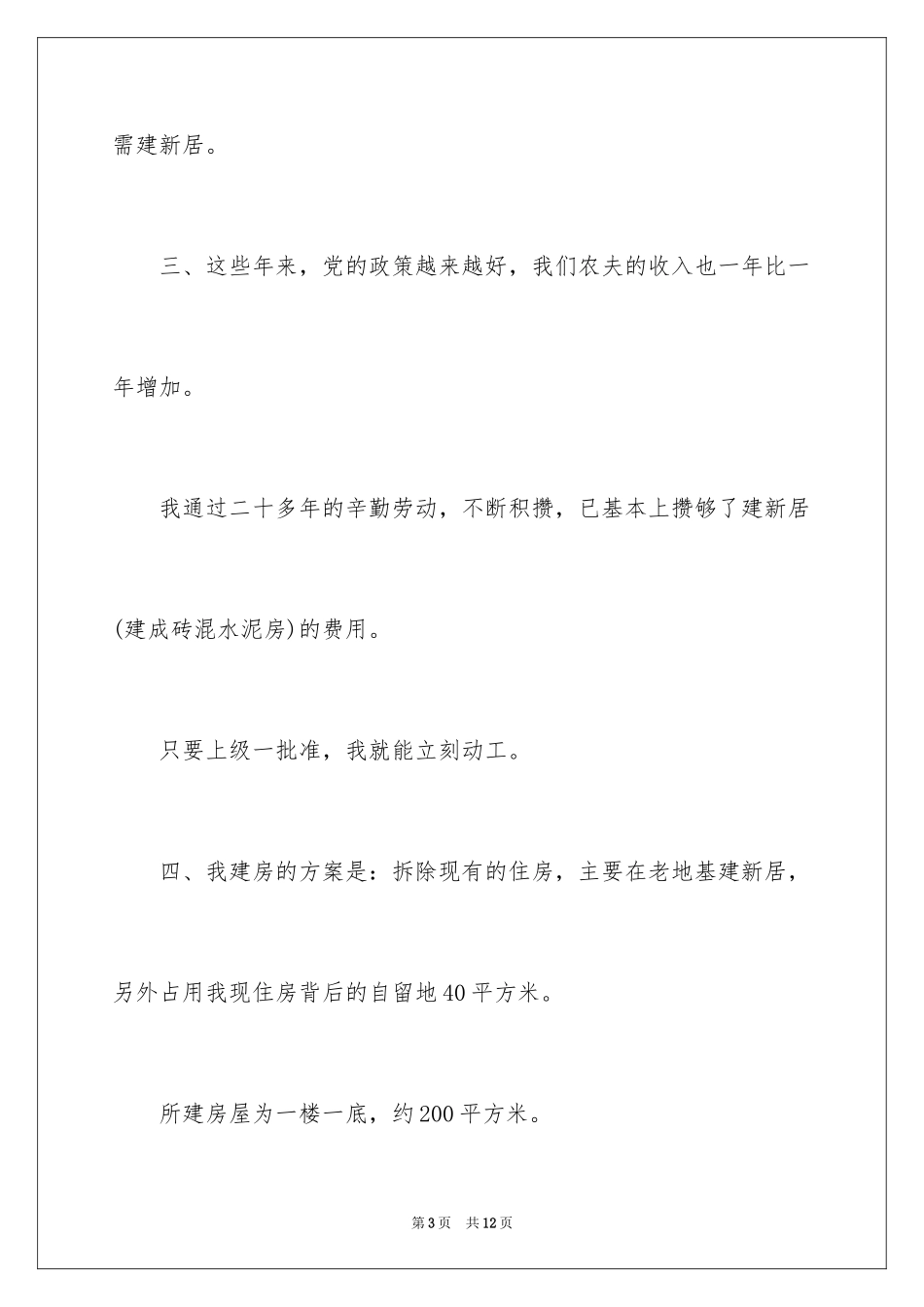 需建新居。

三、这些年来，党的政策越来越好，我们农夫的收入也一年比一年增加。

我通过二十多年的辛勤劳动，不断积攒，已基本上攒够了建新居(建成砖混水泥房)的费用。

只要上级一批准，我就能立刻动工。

四、我建房的方案是：拆除现有的住房，主要在老地基建新居，另外占用我现住房背后的自留地40平方米。

所建房屋为一楼一底，约200平方米。

第3页　共12页